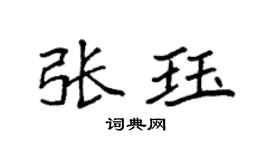 张珏

词典网